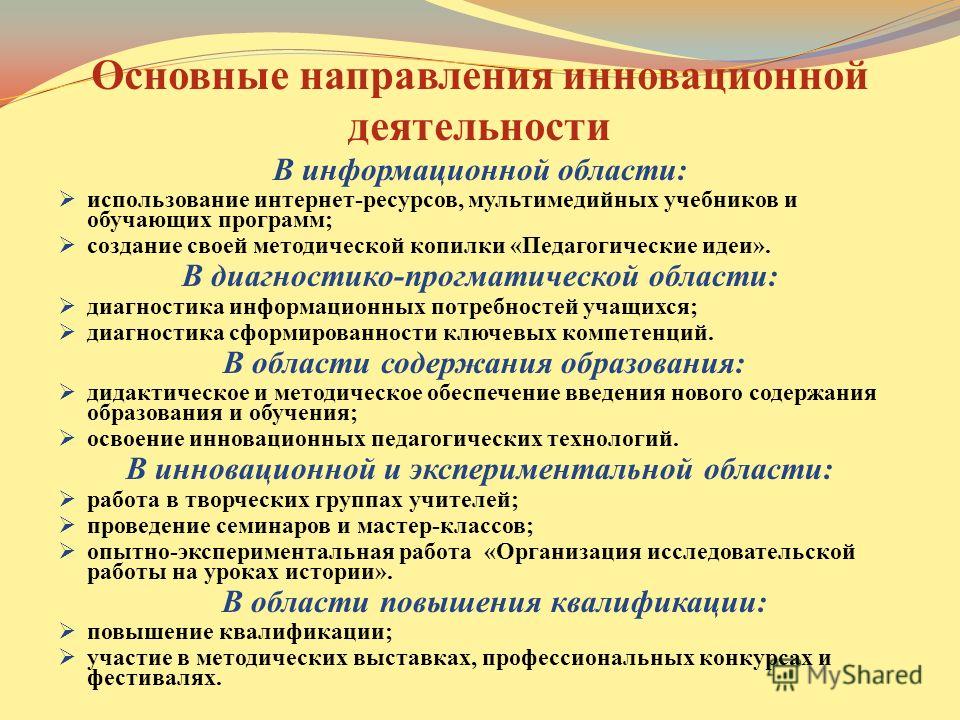 Основные направления инновационной деятельности

В информационной области:

➢ использование интернет-ресурсов, мультимедийных учебников и обучающих программ;

➢ создание своей методической копилки «Педагогические идеи».

В диагностико-прогматической области:

➢ диагностика информационных потребностей учащихся;

➢ диагностика сформированности ключевых компетенций.

В области содержания образования:

➢ дидактическое и методическое обеспечение введения нового содержания образования и обучения;

➢ освоение инновационных педагогических технологий.

В инновационной и экспериментальной области:

➢ работа в творческих группах учителей;

➢ проведение семинаров и мастер-классов;

➢ опытно-экспериментальная работа «Организация исследовательской работы на уроках истории».

В области повышения квалификации:

➢ повышение квалификации;

➢ участие в методических выставках, профессиональных конкурсах и фестивалях.

MyShared